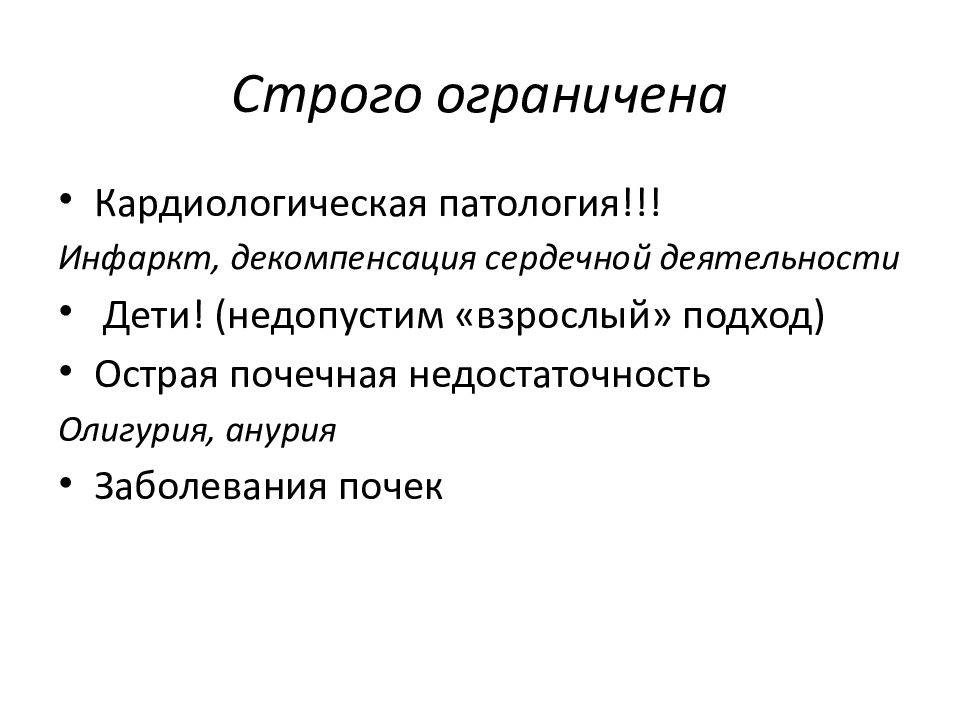 Строго ограничена

• Кардиологическая патология!!!
Инфаркт, декомпенсация сердечной деятельности
• Дети! (недопустим «взрослый» подход)
• Острая почечная недостаточность
Олигурия, анурия
• Заболевания почек